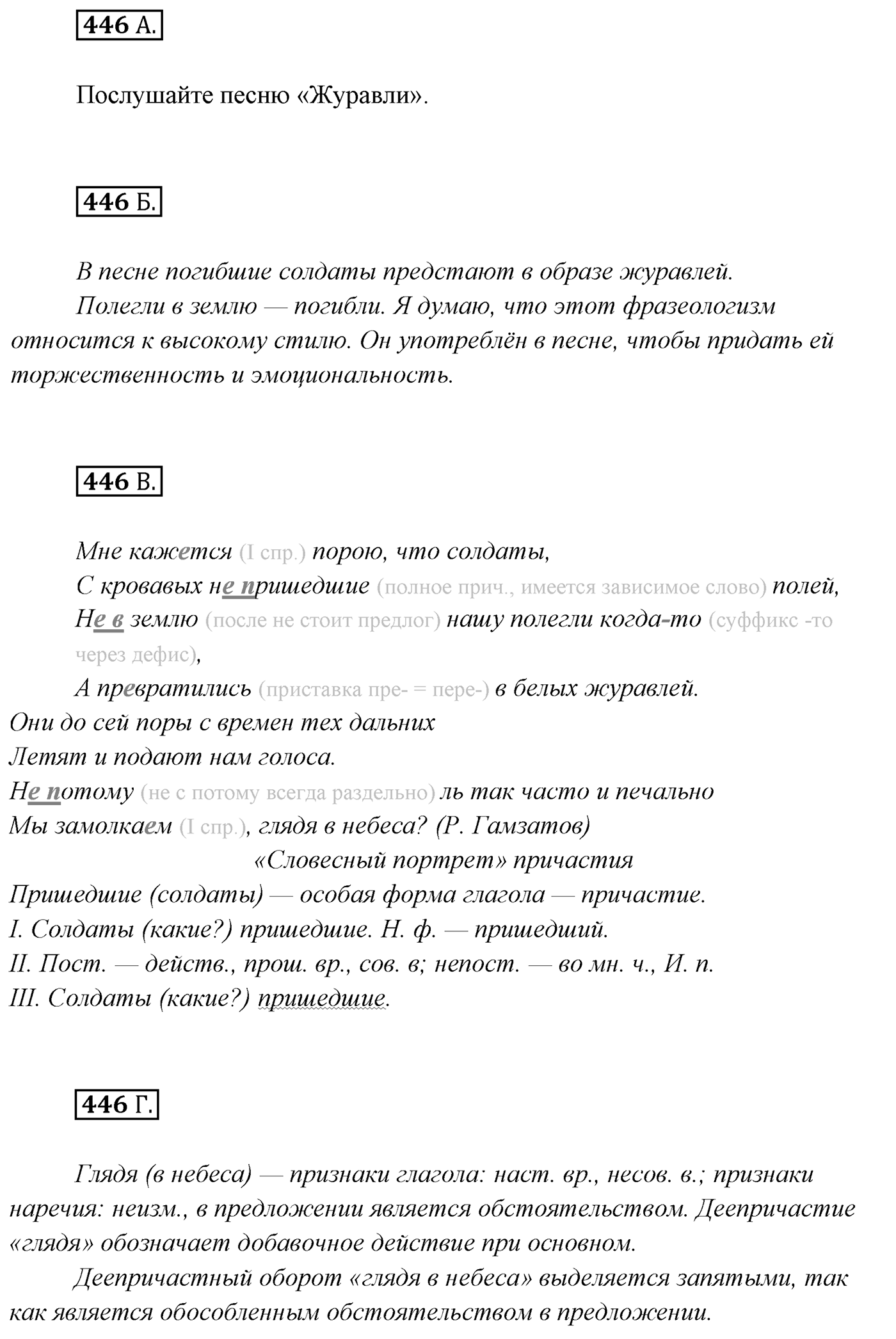 446 А.

Послушайте песню «Журавли».

446 Б.

В песне погибшие солдаты предстают в образе журавлей.

Полегли в землю — погибли. Я думаю, что этот фразеологизм относится к высокому стилю. Он употреблён в песне, чтобы придать ей торжественность и эмоциональность.

446 В.

Мне кажется (I спр.) порою, что солдаты,
С кровавых не пришедшие (полное прич., имеется зависимое слово) полей,
Не в землю (после не стоит предлог) нашу полегли когда-то (суффикс -то через дефис),
А превратились (приставка пре- = пере-) в белых журавлей.
Они до сей поры с времен тех дальних
Летят и подают нам голоса.
Не потому (не с потому всегда раздельно) ль так часто и печально
Мы замолкаем (I спр.), глядя в небеса? (Р. Гамзатов)

«Словесный портрет» причастия

Пришедшие (солдаты) — особая форма глагола — причастие.
I. Солдаты (какие?) пришедшие. Н. ф. — пришедший.
II. Пост. — действ., прош. вр., сов. в; непост. — во мн. ч., И. п.
III. Солдаты (какие?) пришедшие.

446 Г.

Глядя (в небеса) — признаки глагола: наст. вр., несов. в.; признаки наречия: неизм., в предложении является обстоятельством. Деепричастие «глядя» обозначает добавочное действие при основном.

Деепричастный оборот «глядя в небеса» выделяется запятыми, так как является обособленным обстоятельством в предложении.